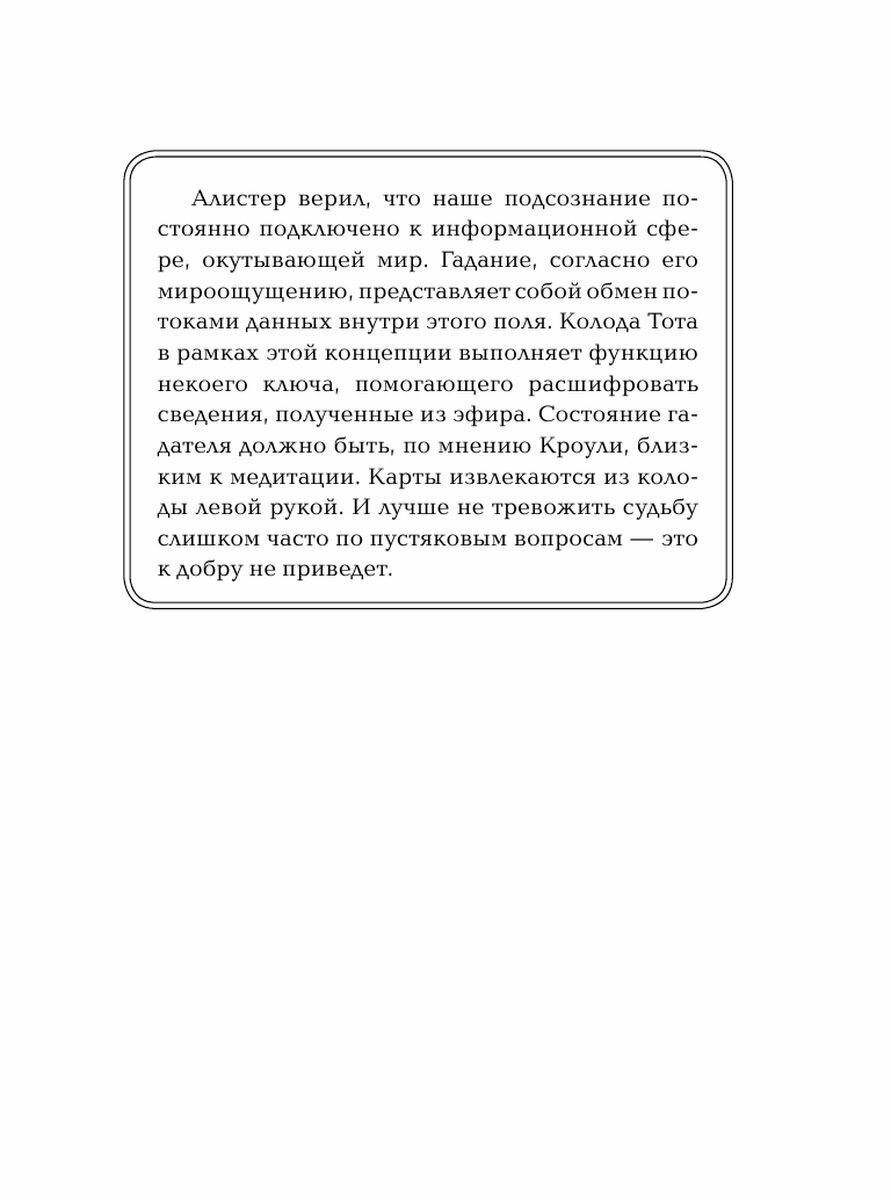 Алистер верил, что наше подсознание постоянно подключено к информационной сфере, окутывающей мир. Гадание, согласно его мироощущению, представляет собой обмен потоками данных внутри этого поля. Колода Тота в рамках этой концепции выполняет функцию некоего ключа, помогающего расшифровать сведения, полученные из эфира. Состояние гадателя должно быть, по мнению Кроули, близким к медитации. Карты извлекаются из колоды левой рукой. И лучше не тревожить судьбу слишком часто по пустяковым вопросам — это к добру не приведет.